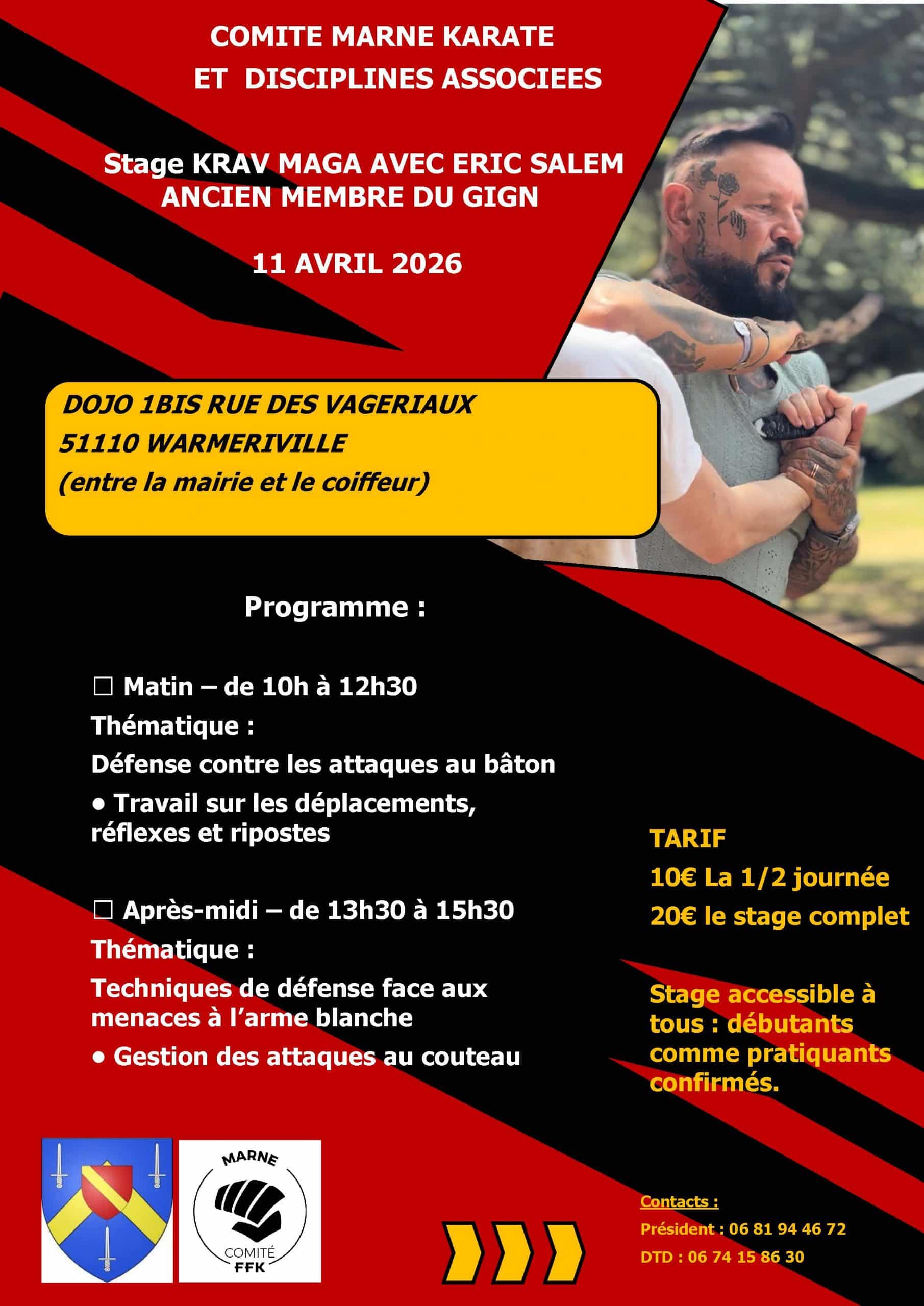 COMITE MARNE KARATE
ET DISCIPLINES ASSOCIEES

Stage KRAV MAGA AVEC ERIC SALEM
ANCIEN MEMBRE DU GIGN

11 AVRIL 2026

DOJO 1BIS RUE DES VAGERIAUX
51110 WARMERIVILLE
(entre la mairie et le coiffeur)

Programme :

☐ Matin – de 10h à 12h30
Thématique :
Défense contre les attaques au bâton
• Travail sur les déplacements, réflexes et ripostes

☐ Après-midi – de 13h30 à 15h30
Thématique :
Techniques de défense face aux menaces à l'arme blanche
• Gestion des attaques au couteau

TARIF
10€ La 1/2 journée
20€ le stage complet

Stage accessible à tous : débutants comme pratiquants confirmés.

MARNE
COMITÉ
FFK

Contacts :
Président : 06 81 94 46 72
DTD : 06 74 15 86 30